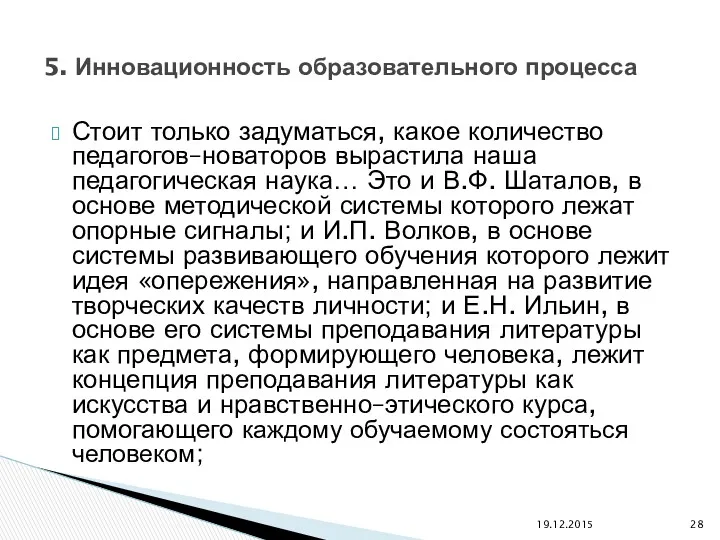 5. Инновационность образовательного процесса

Стоит только задуматься, какое количество педагогов-новаторов вырастила наша педагогическая наука… Это и В.Ф. Шаталов, в основе методической системы которого лежат опорные сигналы; и И.П. Волков, в основе системы развивающего обучения которого лежит идея «опережения», направленная на развитие творческих качеств личности; и Е.Н. Ильин, в основе его системы преподавания литературы как предмета, формирующего человека, лежит концепция преподавания литературы как искусства и нравственно-этического курса, помогающего каждому обучаемому состояться человеком;

19.12.2015

28